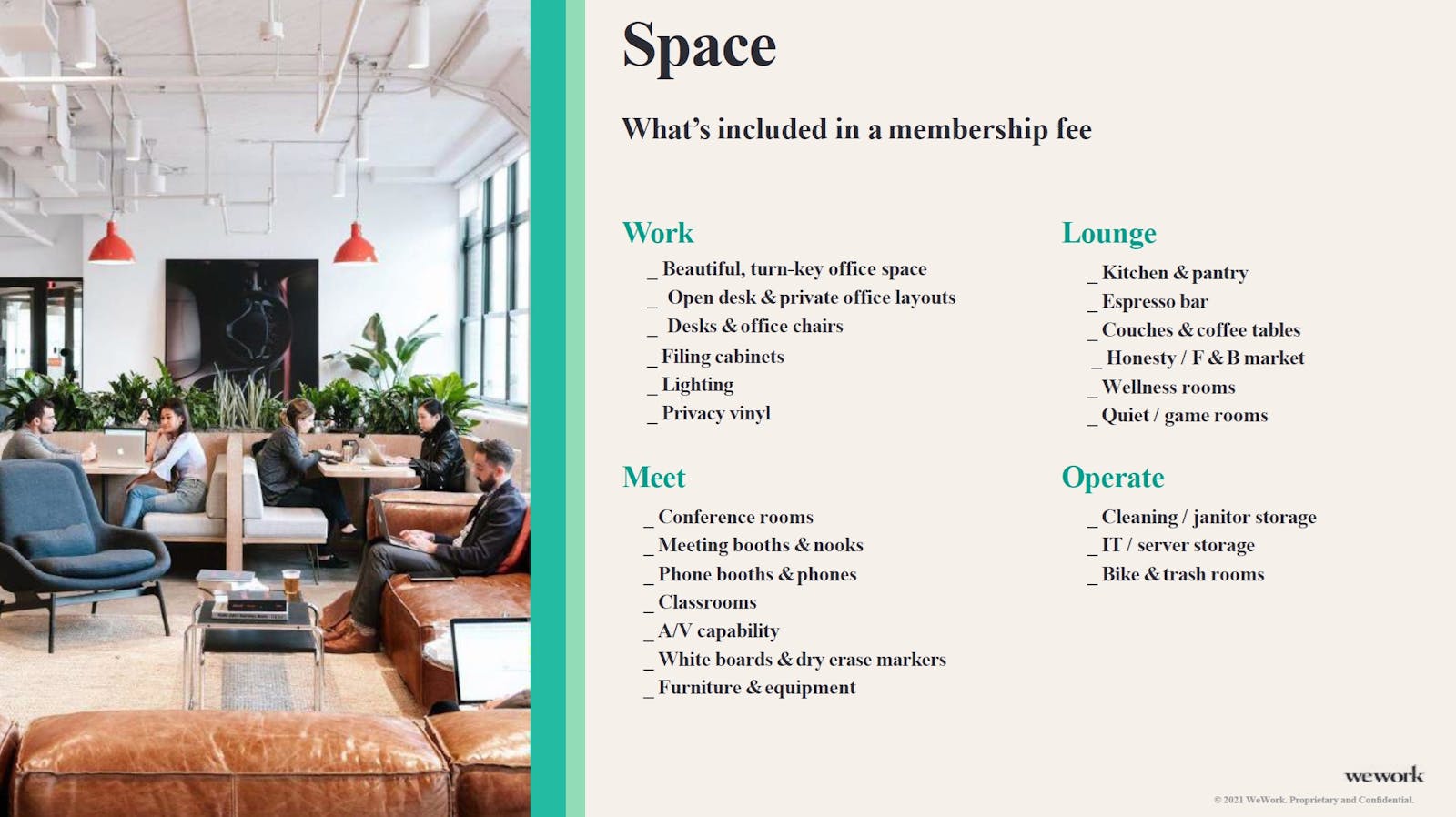 Space

What's included in a membership fee

Work
_ Beautiful, turn-key office space
_ Open desk & private office layouts
_ Desks & office chairs
_ Filing cabinets
_ Lighting
_ Privacy vinyl

Meet
_ Conference rooms
_ Meeting booths & nooks
_ Phone booths & phones
_ Classrooms
_ A/V capability
_ White boards & dry erase markers
_ Furniture & equipment

Lounge
_ Kitchen & pantry
_ Espresso bar
_ Couches & coffee tables
_ Honesty / F & B market
_ Wellness rooms
_ Quiet / game rooms

Operate
_ Cleaning / janitor storage
_ IT / server storage
_ Bike & trash rooms

wework
© 2021 WeWork. Proprietary and Confidential.